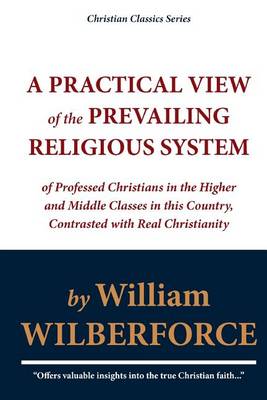 Christian Classics Series

A PRACTICAL VIEW of the PREVAILING RELIGIOUS SYSTEM

of Professed Christians in the Higher and Middle Classes in this Country, Contrasted with Real Christianity

by William WILBERFORCE

"Offers valuable insights into the true Christian faith..."